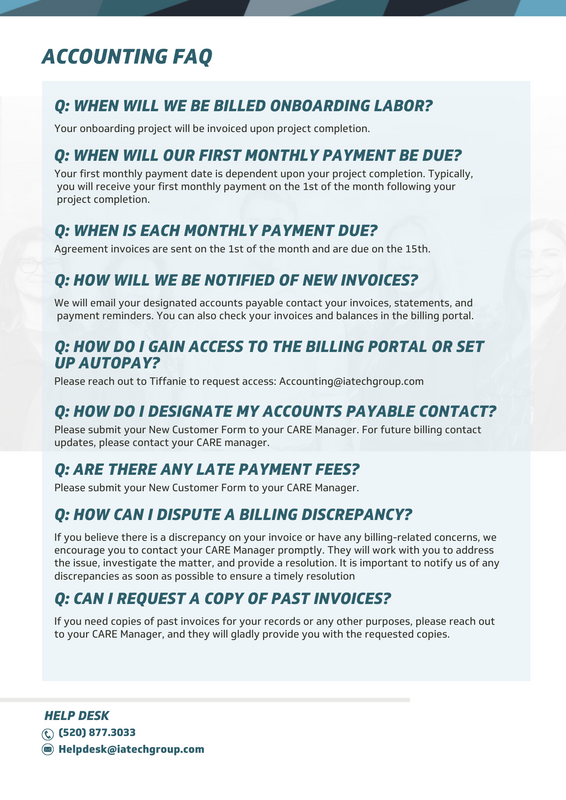 ACCOUNTING FAQ

Q: WHEN WILL WE BE BILLED ONBOARDING LABOR?

Your onboarding project will be invoiced upon project completion.

Q: WHEN WILL OUR FIRST MONTHLY PAYMENT BE DUE?

Your first monthly payment date is dependent upon your project completion. Typically, you will receive your first monthly payment on the 1st of the month following your project completion.

Q: WHEN IS EACH MONTHLY PAYMENT DUE?

Agreement invoices are sent on the 1st of the month and are due on the 15th.

Q: HOW WILL WE BE NOTIFIED OF NEW INVOICES?

We will email your designated accounts payable contact your invoices, statements, and payment reminders. You can also check your invoices and balances in the billing portal.

Q: HOW DO I GAIN ACCESS TO THE BILLING PORTAL OR SET UP AUTOPAY?

Please reach out to Tiffanie to request access: Accounting@iatechgroup.com

Q: HOW DO I DESIGNATE MY ACCOUNTS PAYABLE CONTACT?

Please submit your New Customer Form to your CARE Manager. For future billing contact updates, please contact your CARE manager.

Q: ARE THERE ANY LATE PAYMENT FEES?

Please submit your New Customer Form to your CARE Manager.

Q: HOW CAN I DISPUTE A BILLING DISCREPANCY?

If you believe there is a discrepancy on your invoice or have any billing-related concerns, we encourage you to contact your CARE Manager promptly. They will work with you to address the issue, investigate the matter, and provide a resolution. It is important to notify us of any discrepancies as soon as possible to ensure a timely resolution

Q: CAN I REQUEST A COPY OF PAST INVOICES?

If you need copies of past invoices for your records or any other purposes, please reach out to your CARE Manager, and they will gladly provide you with the requested copies.

HELP DESK
(520) 877.3033
Helpdesk@iatechgroup.com